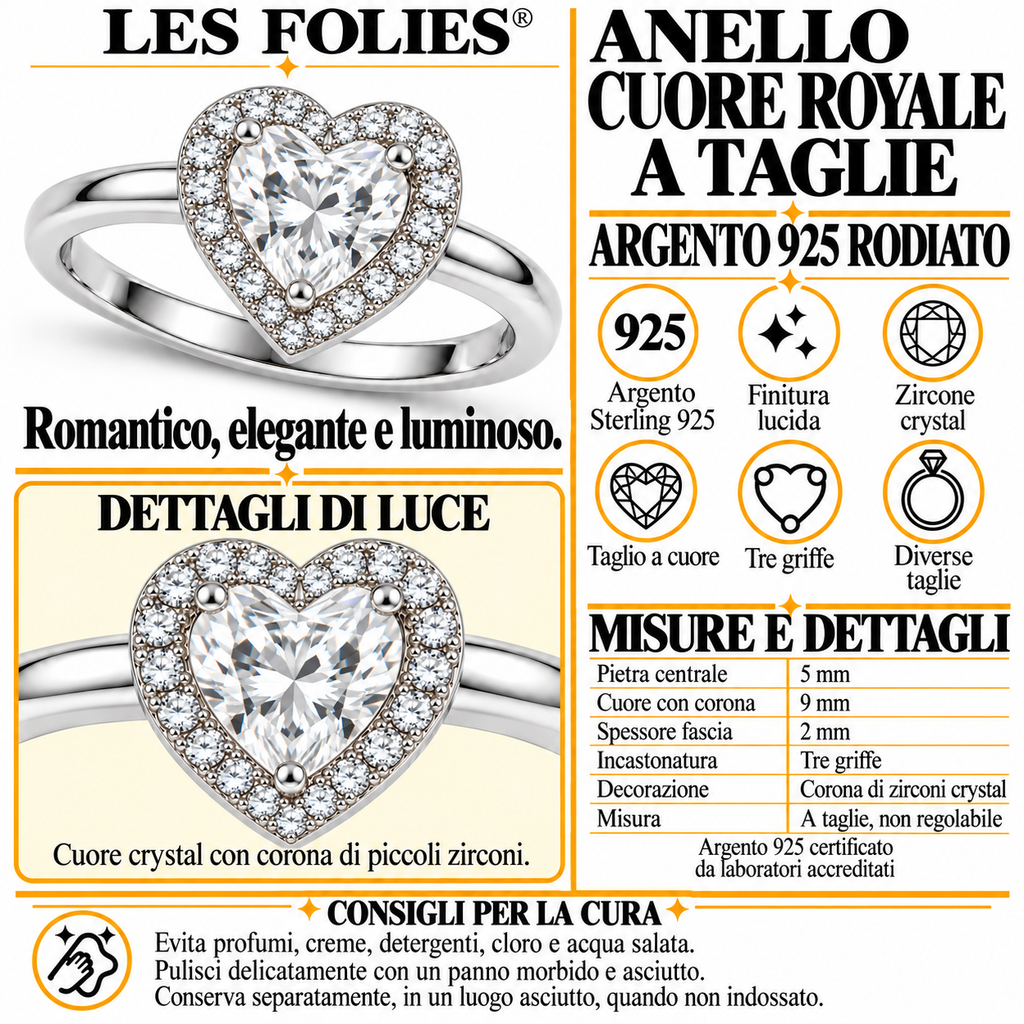 LES FOLIES®

Romantico, elegante e luminoso.

DETTAGLI DI LUCE

Cuore crystal con corona di piccoli zirconi.

ANELLO CUORE ROYALE A TAGLIE

ARGENTO 925 RODIATO

925
Argento Sterling 925

Finitura lucida

Zircone crystal

Taglio a cuore

Tre griffe

Diverse taglie

MISURE E DETTAGLI

| Pietra centrale | 5 mm |
|---|---|
| Cuore con corona | 9 mm |
| Spessore fascia | 2 mm |
| Incastonatura | Tre griffe |
| Decorazione | Corona di zirconi crystal |
| Misura | A taglie, non regolabile |

Argento 925 certificato da laboratori accreditati

CONSIGLI PER LA CURA

Evita profumi, creme, detergenti, cloro e acqua salata.
Pulisci delicatamente con un panno morbido e asciutto.
Conserva separatamente, in un luogo asciutto, quando non indossato.